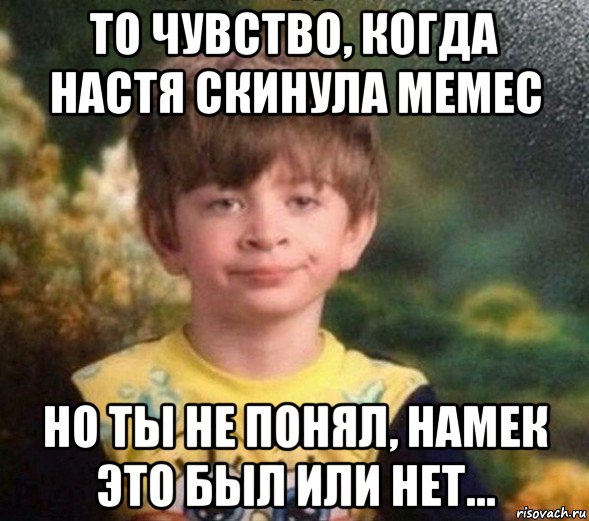 ТО ЧУВСТВО, КОГДА НАСТЯ СКИНУЛА МЕМЕС

НО ТЫ НЕ ПОНЯЛ, НАМЕК ЭТО БЫЛ ИЛИ НЕТ...

risovach.ru